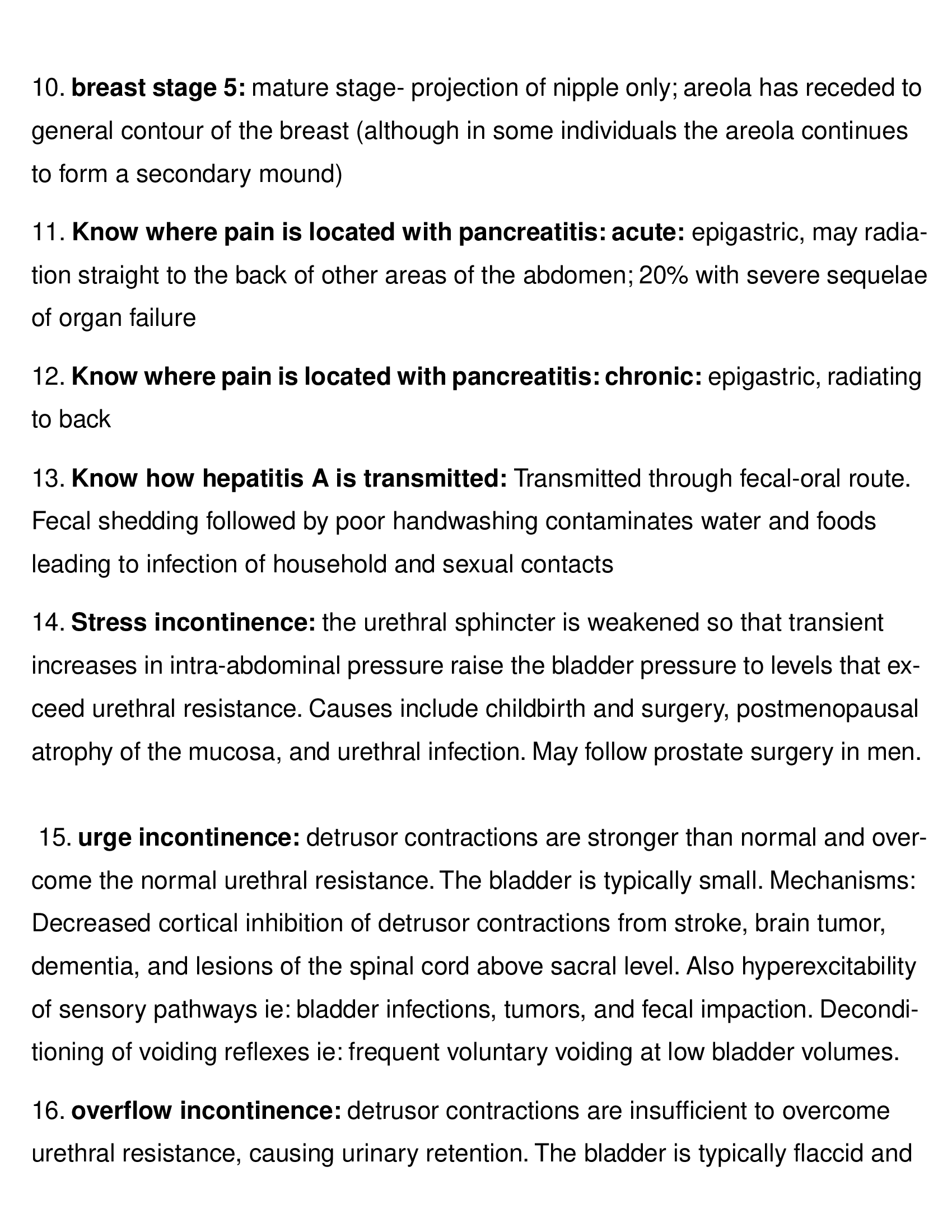 10. breast stage 5: mature stage- projection of nipple only; areola has receded to general contour of the breast (although in some individuals the areola continues to form a secondary mound)

11. Know where pain is located with pancreatitis: acute: epigastric, may radiation straight to the back of other areas of the abdomen; 20% with severe sequelae of organ failure

12. Know where pain is located with pancreatitis: chronic: epigastric, radiating to back

13. Know how hepatitis A is transmitted: Transmitted through fecal-oral route. Fecal shedding followed by poor handwashing contaminates water and foods leading to infection of household and sexual contacts

14. Stress incontinence: the urethral sphincter is weakened so that transient increases in intra-abdominal pressure raise the bladder pressure to levels that exceed urethral resistance. Causes include childbirth and surgery, postmenopausal atrophy of the mucosa, and urethral infection. May follow prostate surgery in men.

15. urge incontinence: detrusor contractions are stronger than normal and overcome the normal urethral resistance. The bladder is typically small. Mechanisms: Decreased cortical inhibition of detrusor contractions from stroke, brain tumor, dementia, and lesions of the spinal cord above sacral level. Also hyperexcitability of sensory pathways ie: bladder infections, tumors, and fecal impaction. Deconditioning of voiding reflexes ie: frequent voluntary voiding at low bladder volumes.

16. overflow incontinence: detrusor contractions are insufficient to overcome urethral resistance, causing urinary retention. The bladder is typically flaccid and